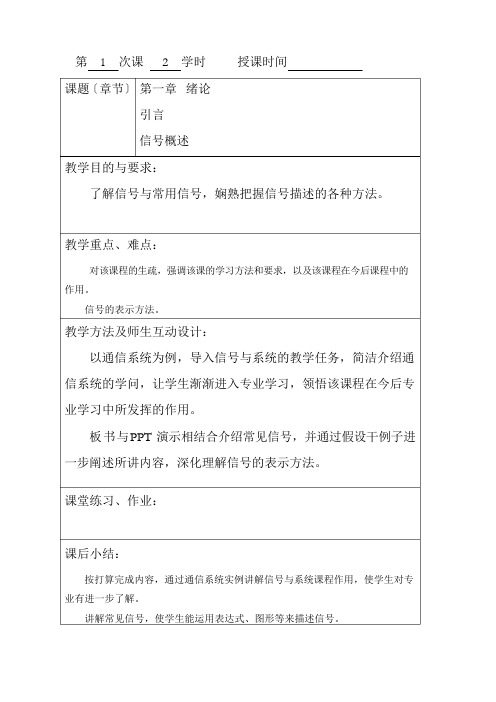 第 1 次课 2 学时 授课时间

| 课题〔章节〕 | 第一章 绪论<br>引言<br>信号概述 |
|---|---|

教学目的与要求：

了解信号与常用信号，娴熟把握信号描述的各种方法。

教学重点、难点：

对该课程的生疏，强调该课的学习方法和要求，以及该课程在今后课程中的作用。

信号的表示方法。

教学方法及师生互动设计：

以通信系统为例，导入信号与系统的教学任务，简洁介绍通信系统的学问，让学生渐渐进入专业学习，领悟该课程在今后专业学习中所发挥的作用。

板书与PPT 演示相结合介绍常见信号，并通过假设干例子进一步阐述所讲内容，深化理解信号的表示方法。

课堂练习、作业：

课后小结：

按打算完成内容，通过通信系统实例讲解信号与系统课程作用，使学生对专业有进一步了解。

讲解常见信号，使学生能运用表达式、图形等来描述信号。